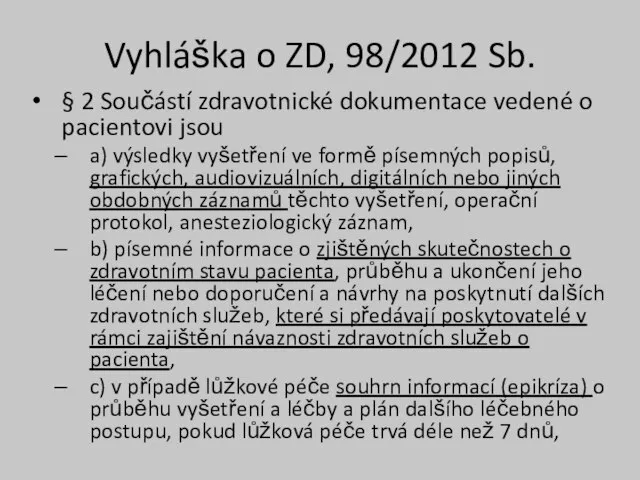 Vyhláška o ZD, 98/2012 Sb.

• § 2 Součástí zdravotnické dokumentace vedené o pacientovi jsou

– a) výsledky vyšetření ve formě písemných popisů, grafických, audiovizuálních, digitálních nebo jiných obdobných záznamů těchto vyšetření, operační protokol, anesteziologický záznam,

– b) písemné informace o zjištěných skutečnostech o zdravotním stavu pacienta, průběhu a ukončení jeho léčení nebo doporučení a návrhy na poskytnutí dalších zdravotních služeb, které si předávají poskytovatelé v rámci zajištění návaznosti zdravotních služeb o pacienta,

– c) v případě lůžkové péče souhrn informací (epikríza) o průběhu vyšetření a léčby a plán dalšího léčebného postupu, pokud lůžková péče trvá déle než 7 dnů,